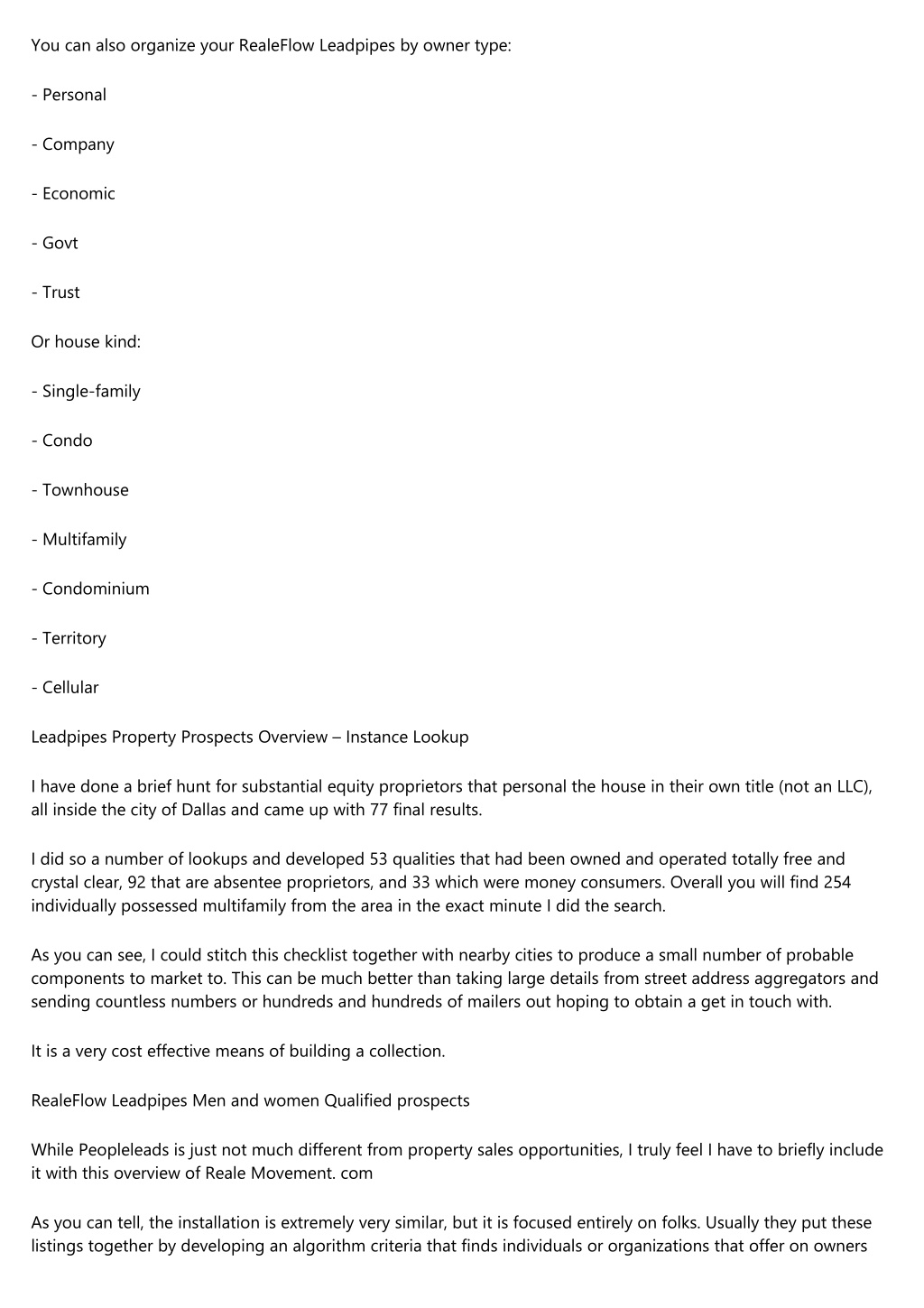 You can also organize your RealeFlow Leadpipes by owner type:

- Personal

- Company

- Economic

- Govt

- Trust

Or house kind:

- Single-family

- Condo

- Townhouse

- Multifamily

- Condominium

- Territory

- Cellular

Leadpipes Property Prospects Overview – Instance Lookup

I have done a brief hunt for substantial equity proprietors that personal the house in their own title (not an LLC), all inside the city of Dallas and came up with 77 final results.

I did so a number of lookups and developed 53 qualities that had been owned and operated totally free and crystal clear, 92 that are absentee proprietors, and 33 which were money consumers. Overall you will find 254 individually possessed multifamily from the area in the exact minute I did the search.

As you can see, I could stitch this checklist together with nearby cities to produce a small number of probable components to market to. This can be much better than taking large details from street address aggregators and sending countless numbers or hundreds and hundreds of mailers out hoping to obtain a get in touch with.

It is a very cost effective means of building a collection.

RealeFlow Leadpipes Men and women Qualified prospects

While Peopleleads is just not much different from property sales opportunities, I truly feel I have to briefly include it with this overview of Reale Movement. com

As you can tell, the installation is extremely very similar, but it is focused entirely on folks. Usually they put these listings together by developing an algorithm criteria that finds individuals or organizations that offer on owners